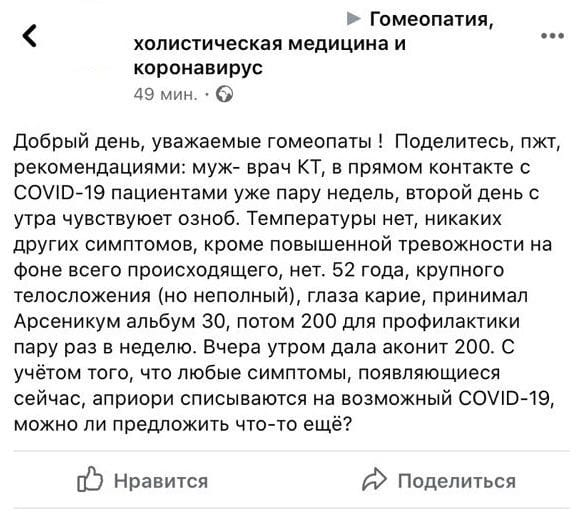 ▶ Гомеопатия, холистическая медицина и коронавирус
49 мин. ·

Добрый день, уважаемые гомеопаты ! Поделитесь, пжт, рекомендациями: муж- врач КТ, в прямом контакте с COVID-19 пациентами уже пару недель, второй день с утра чувствует озноб. Температуры нет, никаких других симптомов, кроме повышенной тревожности на фоне всего происходящего, нет. 52 года, крупного телосложения (но неполный), глаза карие, принимал Арсеникум альбум 30, потом 200 для профилактики пару раз в неделю. Вчера утром дала аконит 200. С учётом того, что любые симптомы, появляющиеся сейчас, априори списываются на возможный COVID-19, можно ли предложить что-то ещё?

Нравится

Поделиться